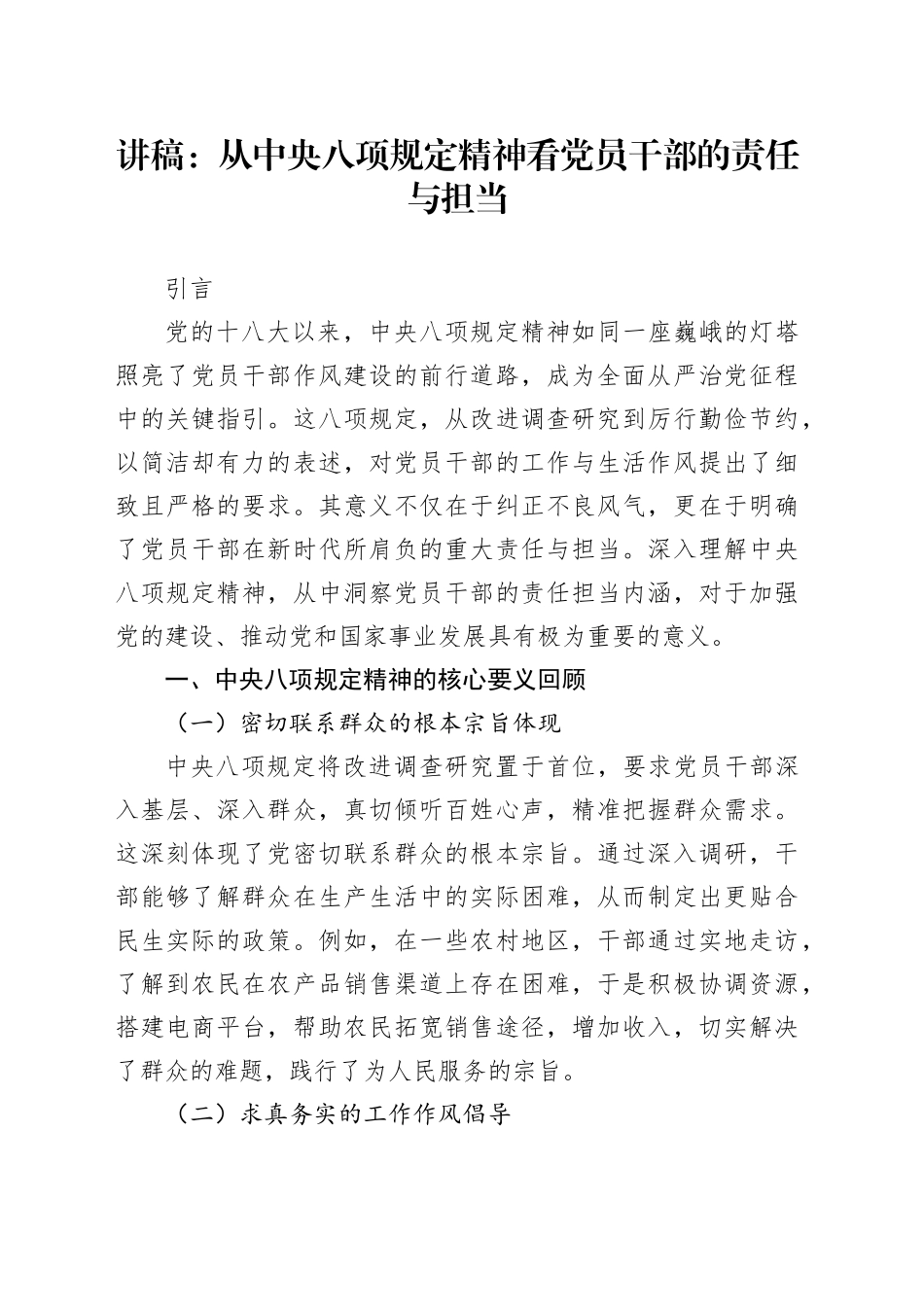 讲稿：从中央八项规定精神看党员干部的责任与担当

引言

党的十八大以来，中央八项规定精神如同一座巍峨的灯塔照亮了党员干部作风建设的前行道路，成为全面从严治党征程中的关键指引。这八项规定，从改进调查研究到厉行勤俭节约，以简洁却有力的表述，对党员干部的工作与生活作风提出了细致且严格的要求。其意义不仅在于纠正不良风气，更在于明确了党员干部在新时代所肩负的重大责任与担当。深入理解中央八项规定精神，从中洞察党员干部的责任担当内涵，对于加强党的建设、推动党和国家事业发展具有极为重要的意义。

一、中央八项规定精神的核心要义回顾

（一）密切联系群众的根本宗旨体现

中央八项规定将改进调查研究置于首位，要求党员干部深入基层、深入群众，真切倾听百姓心声，精准把握群众需求。这深刻体现了党密切联系群众的根本宗旨。通过深入调研，干部能够了解群众在生产生活中的实际困难，从而制定出更贴合民生实际的政策。例如，在一些农村地区，干部通过实地走访，了解到农民在农产品销售渠道上存在困难，于是积极协调资源，搭建电商平台，帮助农民拓宽销售途径，增加收入，切实解决了群众的难题，践行了为人民服务的宗旨。

（二）求真务实的工作作风倡导